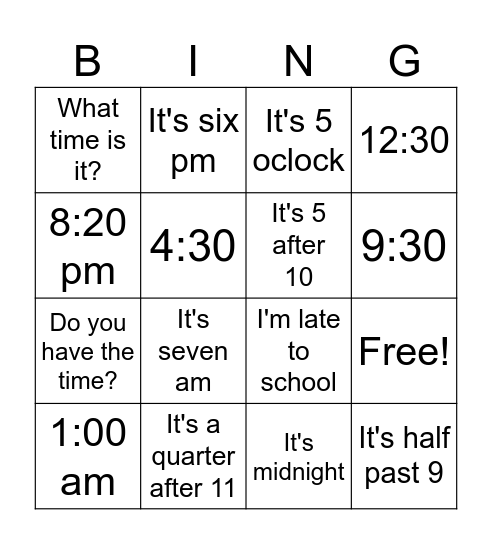 | B | I | N | G |
|---|---|---|---|
| What time is it? | It's six pm | It's 5 oclock | 12:30 |
| 8:20 pm | 4:30 | It's 5 after 10 | 9:30 |
| Do you have the time? | It's seven am | I'm late to school | Free! |
| 1:00 am | It's a quarter after 11 | It's midnight | It's half past 9 |